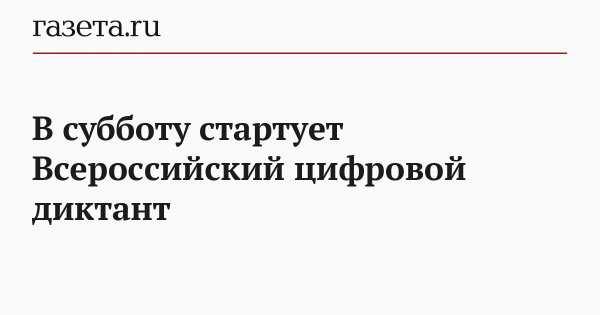 газета.ru

В субботу стартует Всероссийский цифровой диктант